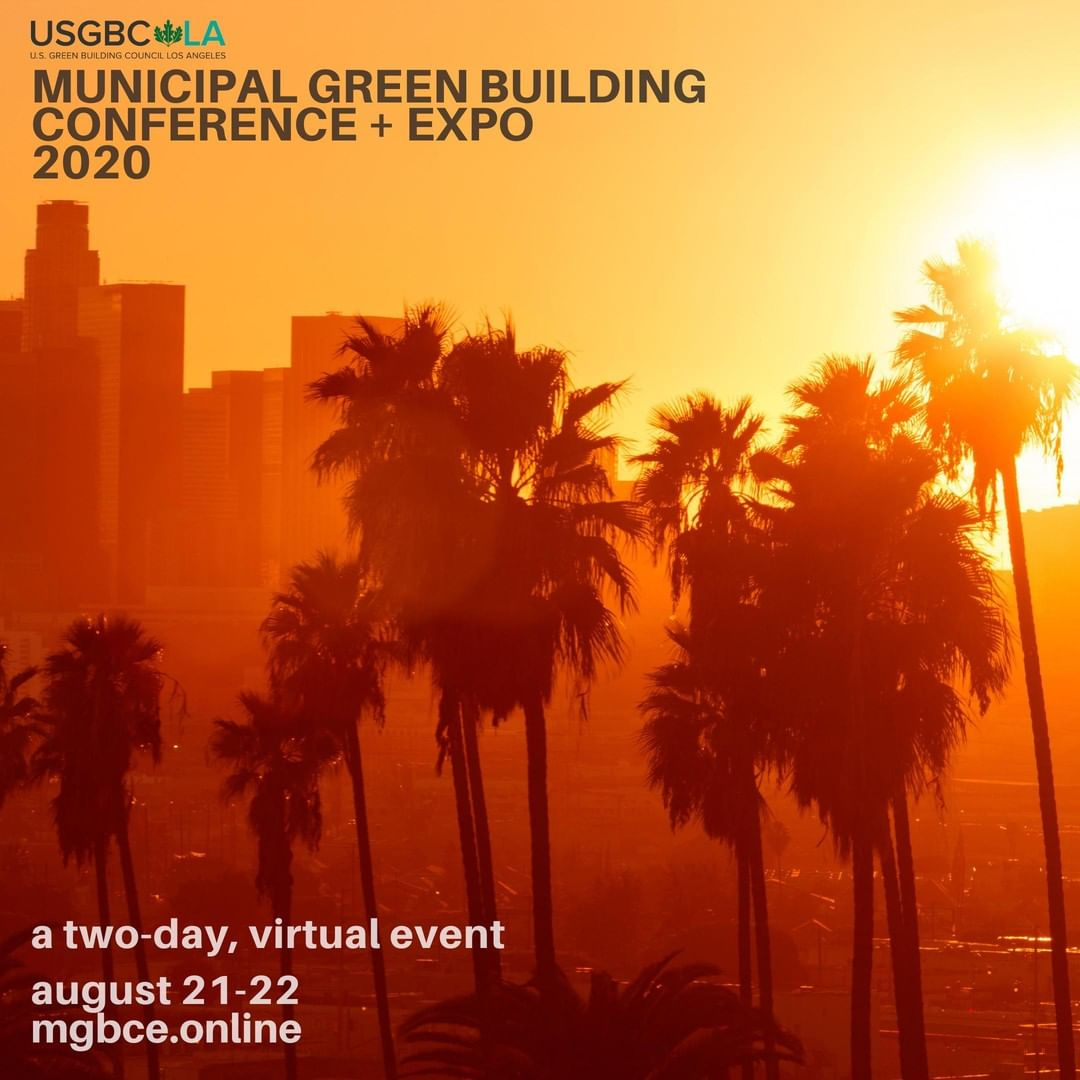 USGBC LA
U.S. GREEN BUILDING COUNCIL LOS ANGELES

MUNICIPAL GREEN BUILDING CONFERENCE + EXPO 2020

a two-day, virtual event

august 21-22
mgbce.online